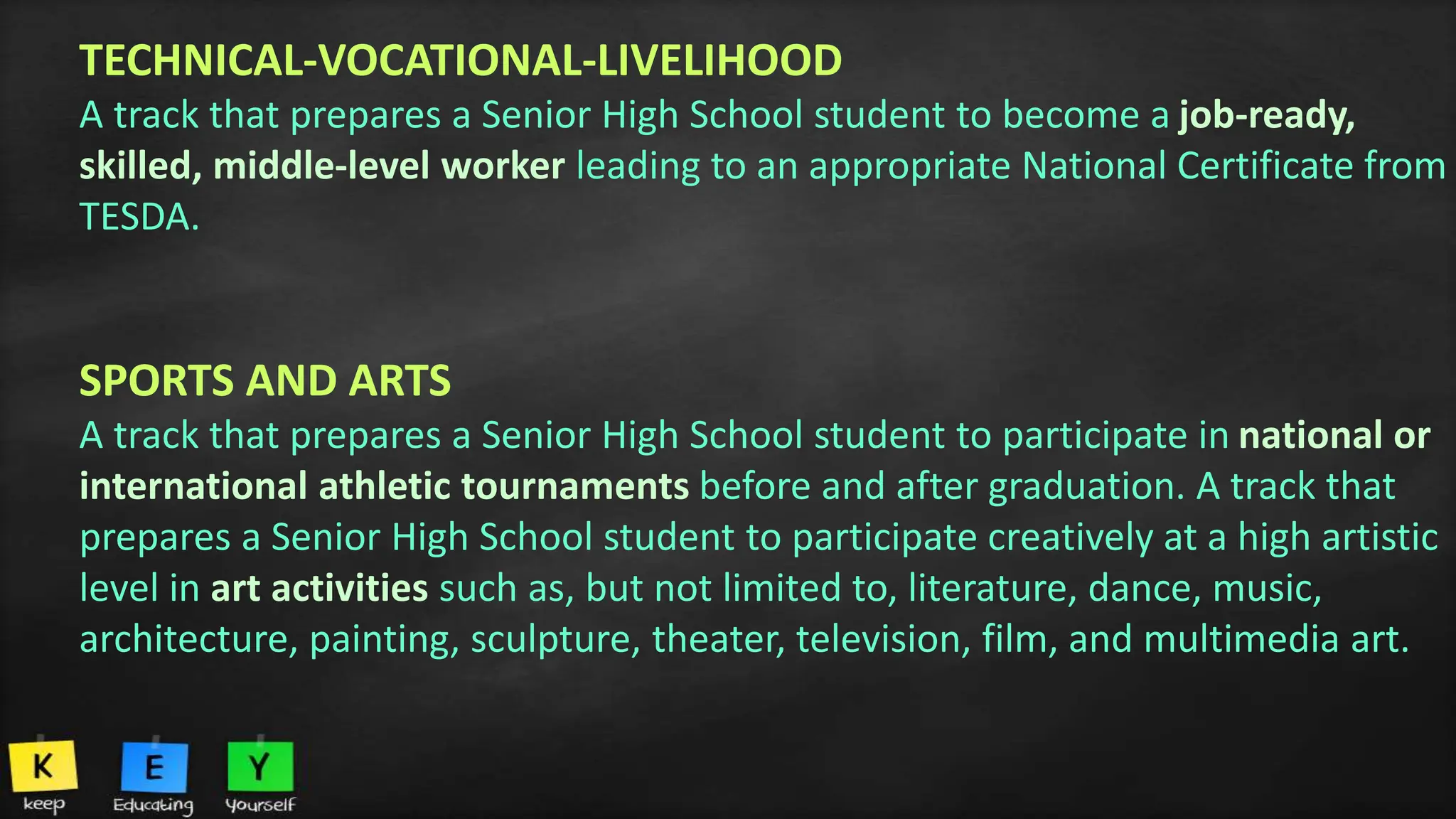 TECHNICAL-VOCATIONAL-LIVELIHOOD
A track that prepares a Senior High School student to become a job-ready, skilled, middle-level worker leading to an appropriate National Certificate from TESDA.

SPORTS AND ARTS
A track that prepares a Senior High School student to participate in national or international athletic tournaments before and after graduation. A track that prepares a Senior High School student to participate creatively at a high artistic level in art activities such as, but not limited to, literature, dance, music, architecture, painting, sculpture, theater, television, film, and multimedia art.

K keep E Educating Y Yourself